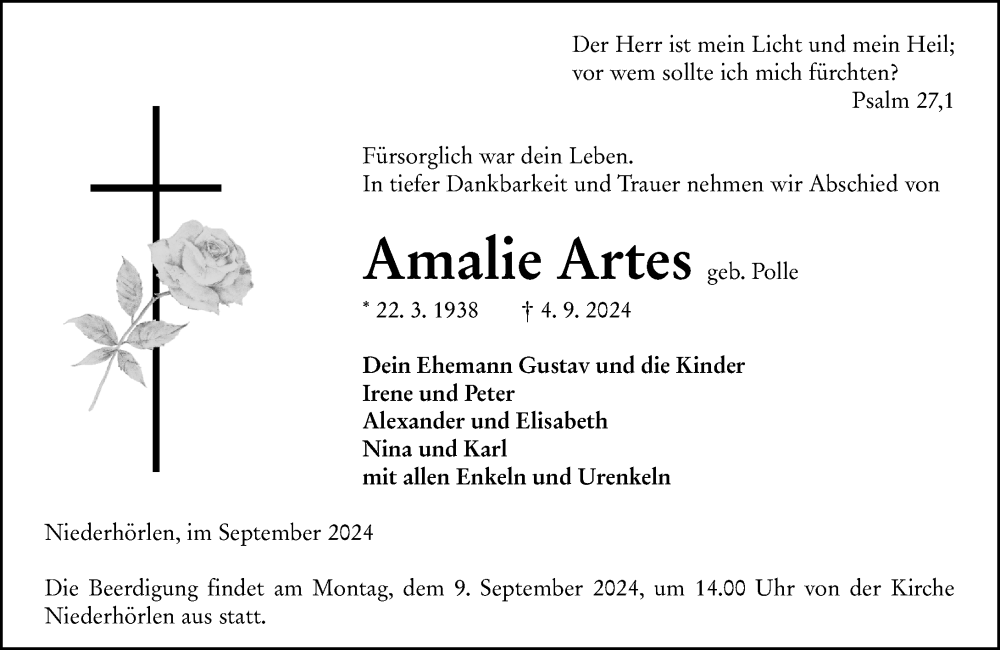 Der Herr ist mein Licht und mein Heil;
vor wem sollte ich mich fürchten?
Psalm 27,1

Fürsorglich war dein Leben.
In tiefer Dankbarkeit und Trauer nehmen wir Abschied von

Amalie Artes geb. Polle

* 22. 3. 1938 † 4. 9. 2024

Dein Ehemann Gustav und die Kinder
Irene und Peter
Alexander und Elisabeth
Nina und Karl
mit allen Enkeln und Urenkeln

Niederhörlen, im September 2024

Die Beerdigung findet am Montag, dem 9. September 2024, um 14.00 Uhr von der Kirche Niederhörlen aus statt.